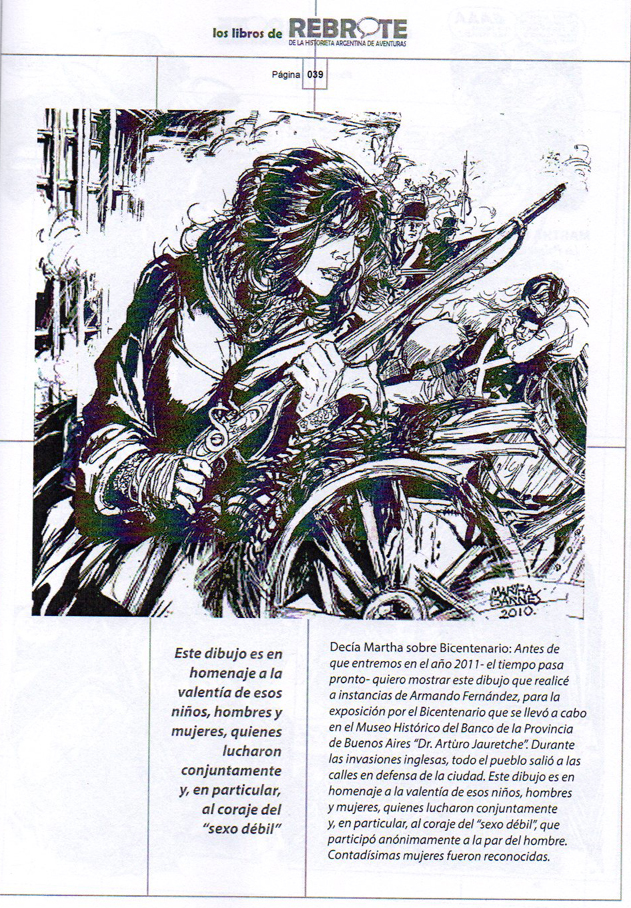 los libros de REBROTE
DE LA HISTORIETA ARGENTINA DE AVENTURAS

Página 039

MARTHA BARNES 2010.

Este dibujo es en homenaje a la valentía de esos niños, hombres y mujeres, quienes lucharon conjuntamente y, en particular, al coraje del "sexo débil"

Decía Martha sobre Bicentenario: Antes de que entremos en el año 2011- el tiempo pasa pronto- quiero mostrar este dibujo que realicé a instancias de Armando Fernández, para la exposición por el Bicentenario que se llevó a cabo en el Museo Histórico del Banco de la Provincia de Buenos Aires "Dr. Artùro Jauretche". Durante las invasiones inglesas, todo el pueblo salió a las calles en defensa de la ciudad. Este dibujo es en homenaje a la valentía de esos niños, hombres y mujeres, quienes lucharon conjuntamente y, en particular, al coraje del "sexo débil", que participó anónimamente a la par del hombre. Contadísimas mujeres fueron reconocidas.